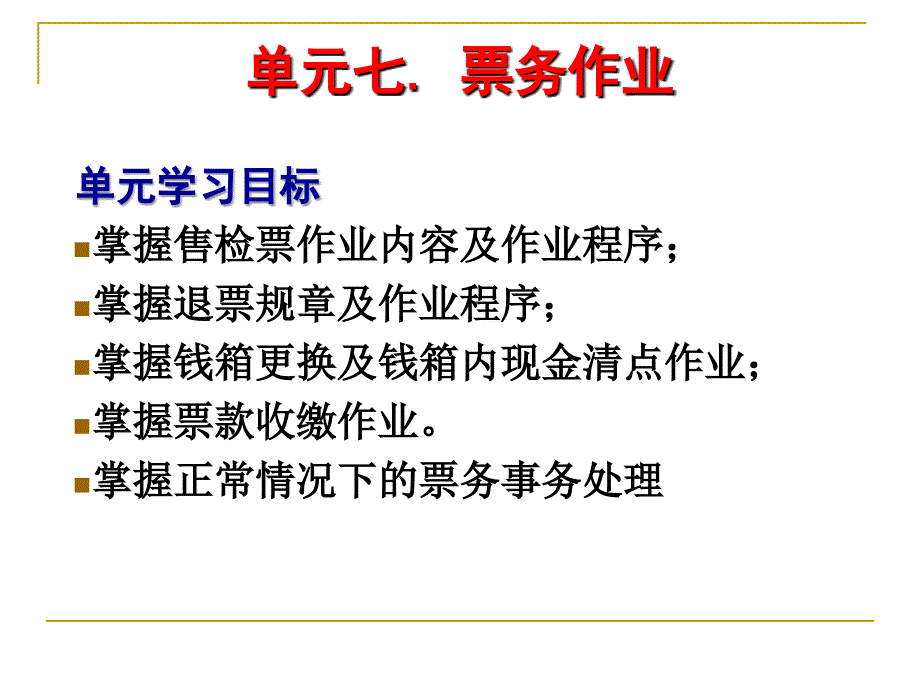 单元七. 票务作业

单元学习目标

• 掌握售检票作业内容及作业程序；
• 掌握退票规章及作业程序；
• 掌握钱箱更换及钱箱内现金清点作业；
• 掌握票款收缴作业。
• 掌握正常情况下的票务事务处理